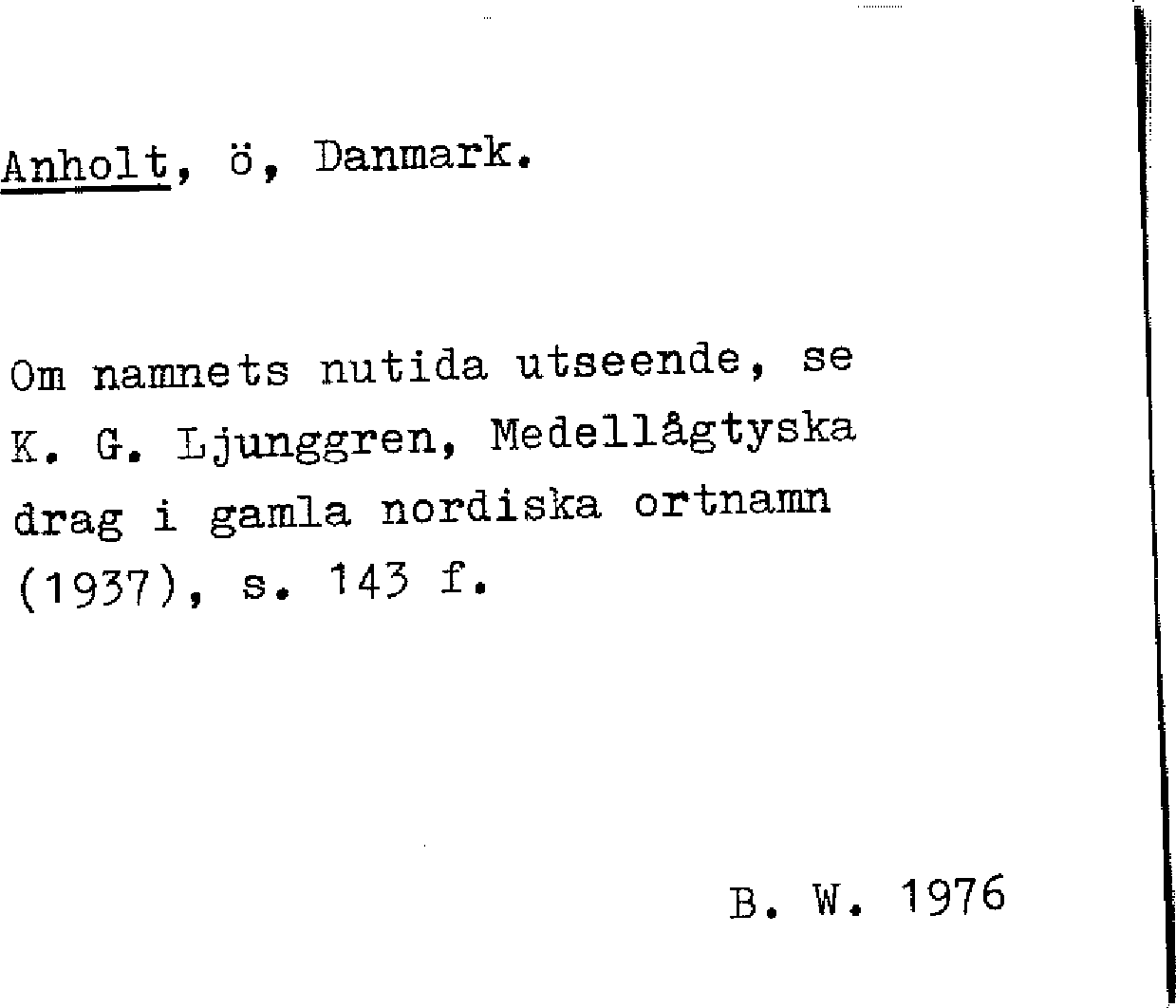 Anholt, ö, Danmark.

Om namnets nutida utseende, se K. G. Ljunggren, Medellågtyska drag i gamla nordiska ortnamn (1937), s. 143 f.

B. W. 1976